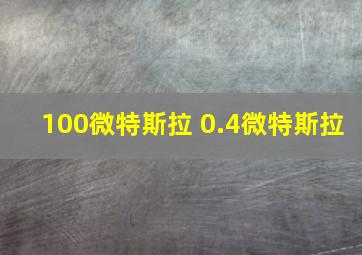 100微特斯拉 0.4微特斯拉